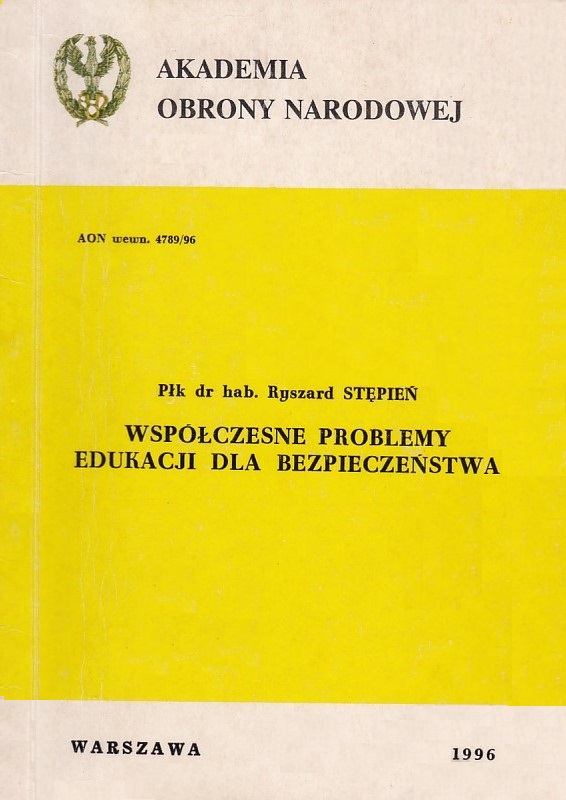 AKADEMIA
OBRONY NARODOWEJ

AON wewn. 4789/96

Płk dr hab. Ryszard STĘPIEŃ

WSPÓŁCZESNE PROBLEMY
EDUKACJI DLA BEZPIECZEŃSTWA

WARSZAWA

1996